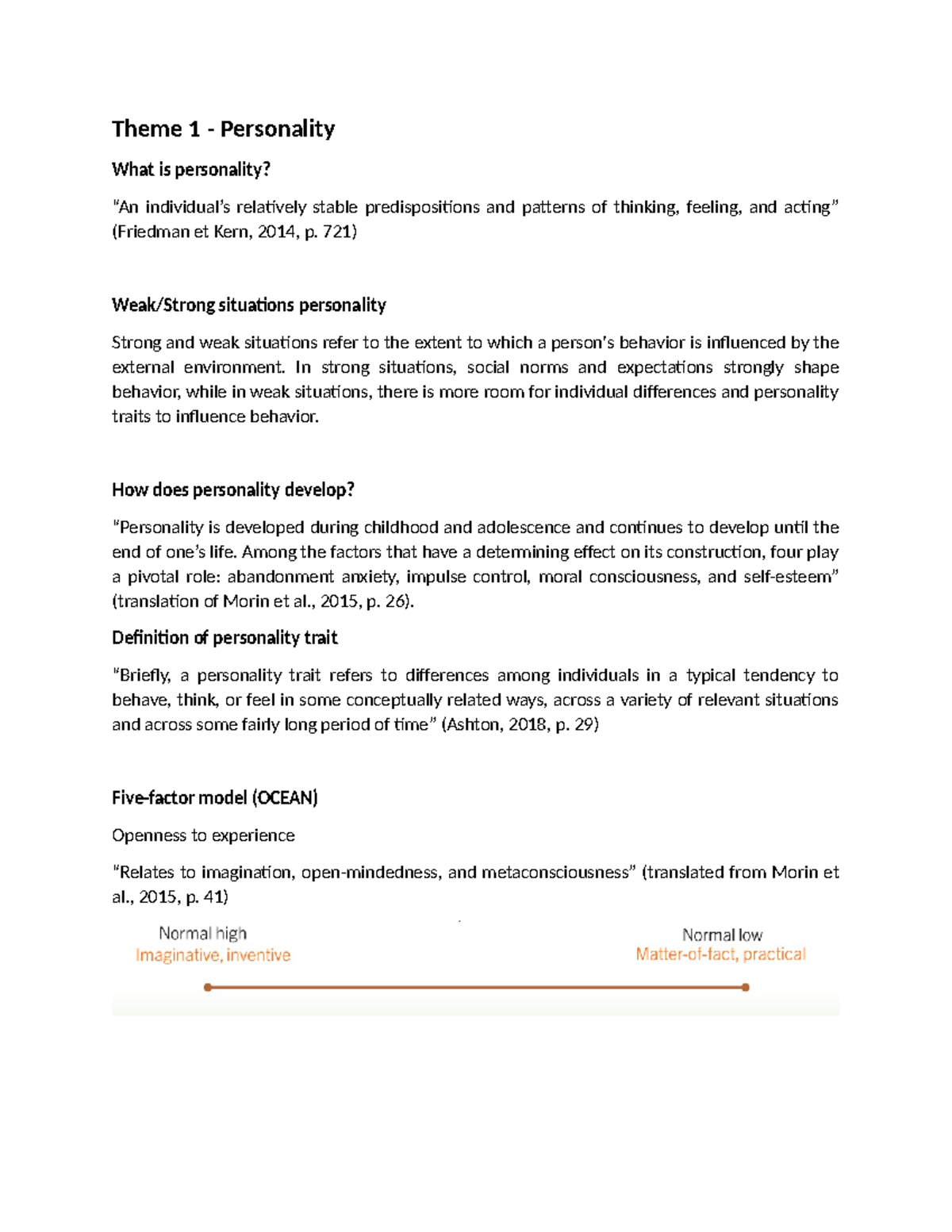 Theme 1 - Personality

What is personality?

"An individual's relatively stable predispositions and patterns of thinking, feeling, and acting" (Friedman et Kern, 2014, p. 721)

Weak/Strong situations personality

Strong and weak situations refer to the extent to which a person's behavior is influenced by the external environment. In strong situations, social norms and expectations strongly shape behavior, while in weak situations, there is more room for individual differences and personality traits to influence behavior.

How does personality develop?

"Personality is developed during childhood and adolescence and continues to develop until the end of one's life. Among the factors that have a determining effect on its construction, four play a pivotal role: abandonment anxiety, impulse control, moral consciousness, and self-esteem" (translation of Morin et al., 2015, p. 26).

Definition of personality trait

"Briefly, a personality trait refers to differences among individuals in a typical tendency to behave, think, or feel in some conceptually related ways, across a variety of relevant situations and across some fairly long period of time" (Ashton, 2018, p. 29)

Five-factor model (OCEAN)

Openness to experience

"Relates to imagination, open-mindedness, and metaconsciousness" (translated from Morin et al., 2015, p. 41)

Normal high
Imaginative, inventive

Normal low
Matter-of-fact, practical